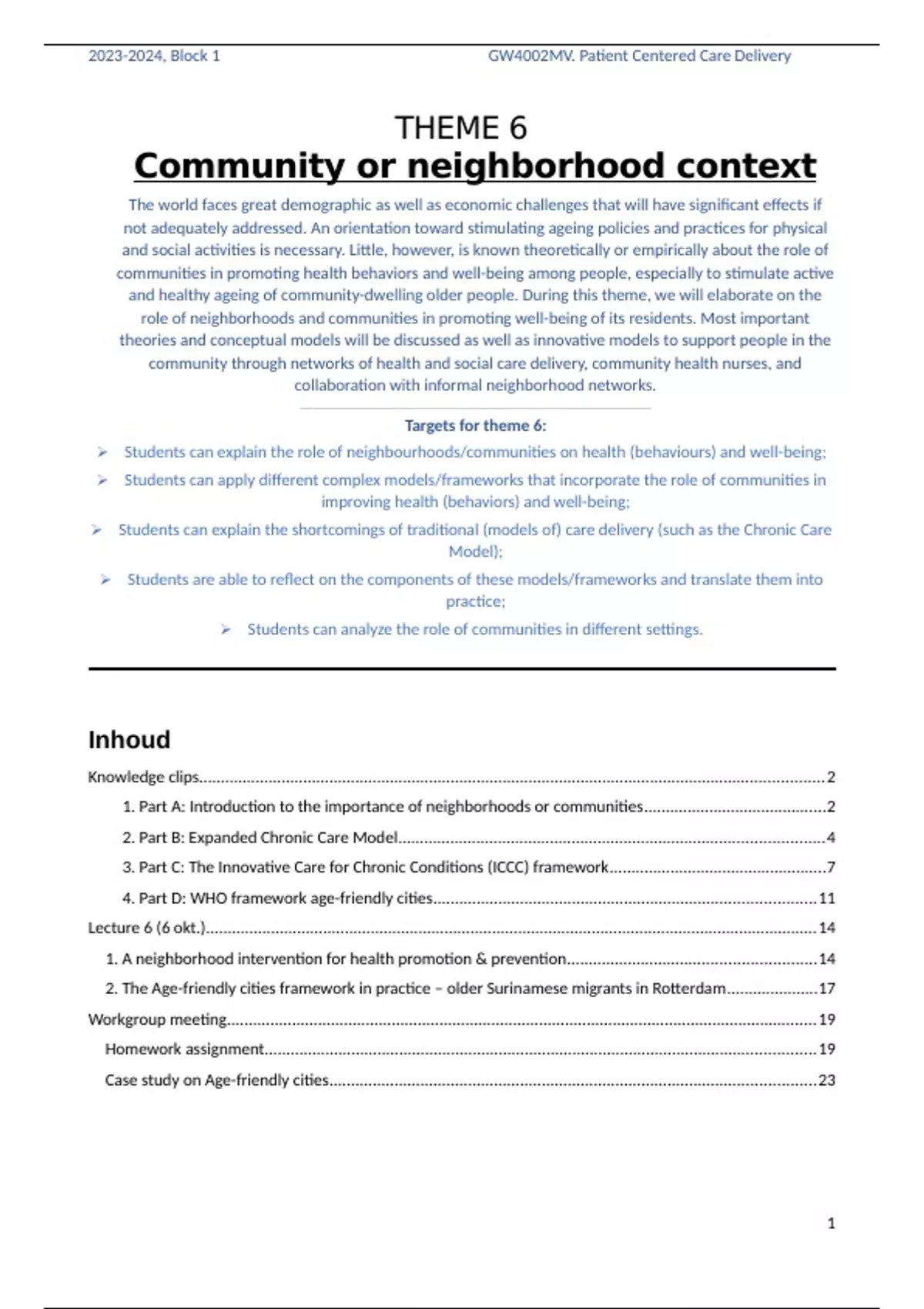 2023-2024, Block 1 GW4002MV. Patient Centered Care Delivery

THEME 6
Community or neighborhood context

The world faces great demographic as well as economic challenges that will have significant effects if not adequately addressed. An orientation toward stimulating ageing policies and practices for physical and social activities is necessary. Little, however, is known theoretically or empirically about the role of communities in promoting health behaviors and well-being among people, especially to stimulate active and healthy ageing of community-dwelling older people. During this theme, we will elaborate on the role of neighborhoods and communities in promoting well-being of its residents. Most important theories and conceptual models will be discussed as well as innovative models to support people in the community through networks of health and social care delivery, community health nurses, and collaboration with informal neighborhood networks.

Targets for theme 6:
➢ Students can explain the role of neighbourhoods/communities on health (behaviours) and well-being;
➢ Students can apply different complex models/frameworks that incorporate the role of communities in improving health (behaviors) and well-being;
➢ Students can explain the shortcomings of traditional (models of) care delivery (such as the Chronic Care Model);
➢ Students are able to reflect on the components of these models/frameworks and translate them into practice;
➢ Students can analyze the role of communities in different settings.

Inhoud
Knowledge clips..........2
1. Part A: Introduction to the importance of neighborhoods or communities..........2
2. Part B: Expanded Chronic Care Model..........4
3. Part C: The Innovative Care for Chronic Conditions (ICCC) framework..........7
4. Part D: WHO framework age-friendly cities..........11
Lecture 6 (6 okt.)..........14
1. A neighborhood intervention for health promotion & prevention..........14
2. The Age-friendly cities framework in practice – older Surinamese migrants in Rotterdam..........17
Workgroup meeting..........19
Homework assignment..........19
Case study on Age-friendly cities..........23

1